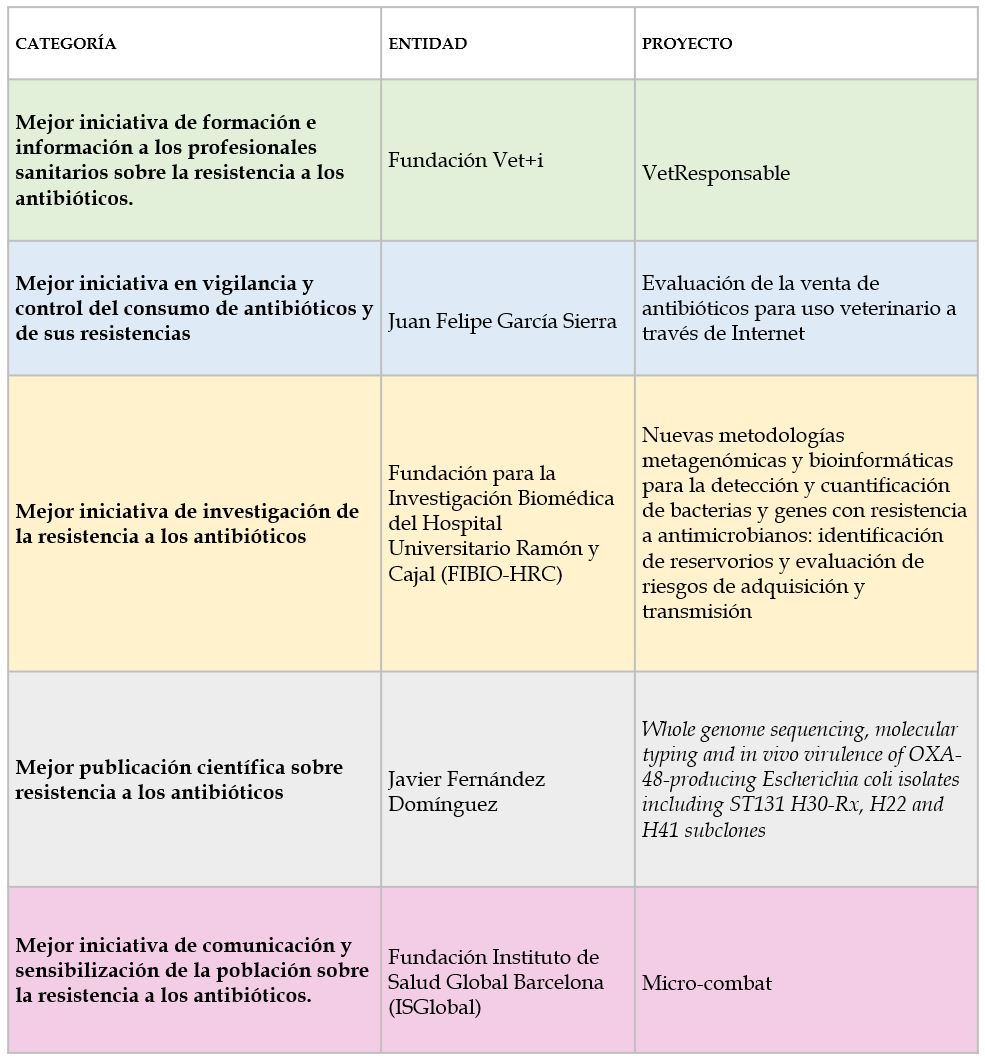 | CATEGORÍA | ENTIDAD | PROYECTO |
|---|---|---|
| Mejor iniciativa de formación e información a los profesionales sanitarios sobre la resistencia a los antibióticos. | Fundación Vet+i | VetResponsable |
| Mejor iniciativa en vigilancia y control del consumo de antibióticos y de sus resistencias | Juan Felipe García Sierra | Evaluación de la venta de antibióticos para uso veterinario a través de Internet |
| Mejor iniciativa de investigación de la resistencia a los antibióticos | Fundación para la Investigación Biomédica del Hospital Universitario Ramón y Cajal (FIBIO-HRC) | Nuevas metodologías metagenómicas y bioinformáticas para la detección y cuantificación de bacterias y genes con resistencia a antimicrobianos: identificación de reservorios y evaluación de riesgos de adquisición y transmisión |
| Mejor publicación científica sobre resistencia a los antibióticos | Javier Fernández Domínguez | Whole genome sequencing, molecular typing and in vivo virulence of OXA-48-producing Escherichia coli isolates including ST131 H30-Rx, H22 and H41 subclones |
| Mejor iniciativa de comunicación y sensibilización de la población sobre la resistencia a los antibióticos. | Fundación Instituto de Salud Global Barcelona (ISGlobal) | Micro-combat |